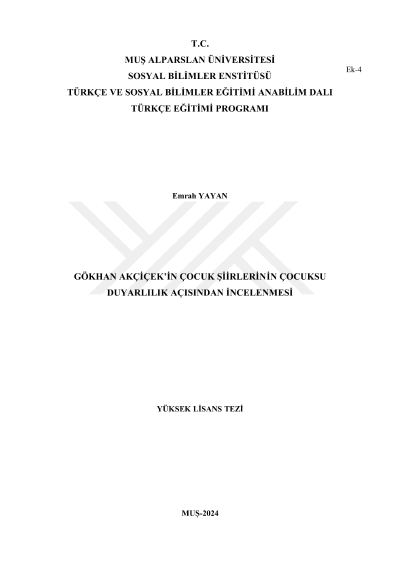 T.C.
MUŞ ALPARSLAN ÜNİVERSİTESİ
SOSYAL BİLİMLER ENSTİTÜSÜ
TÜRKÇE VE SOSYAL BİLİMLER EĞİTİMİ ANABİLİM DALI
TÜRKÇE EĞİTİMİ PROGRAMI

Ek-4

Emrah YAYAN

GÖKHAN AKÇİÇEK'İN ÇOCUK ŞİİRLERİNİN ÇOCUKSU DUYARLILIK AÇISINDAN İNCELENMESİ

YÜKSEK LİSANS TEZİ

MUŞ-2024